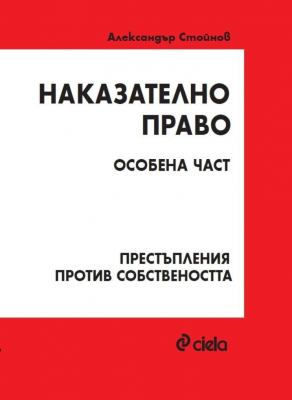 Александър Стойнов

НАКАЗАТЕЛНО ПРАВО

ОСОБЕНА ЧАСТ

ПРЕСТЪПЛЕНИЯ ПРОТИВ СОБСТВЕНОСТТА

ciela